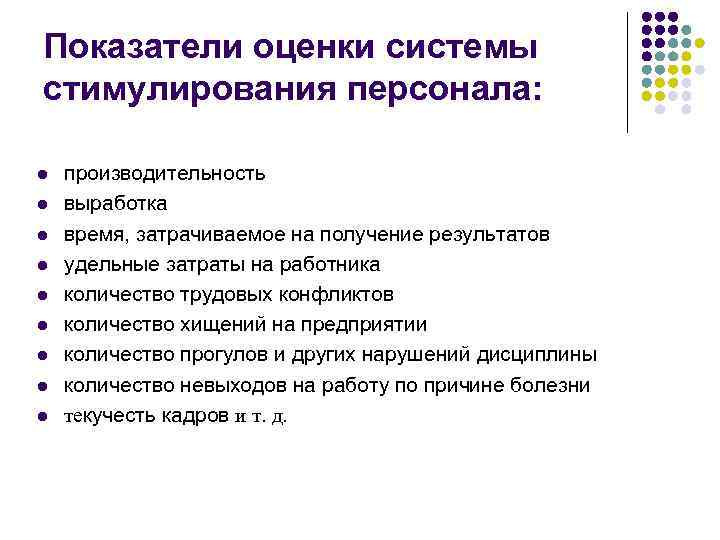 Показатели оценки системы стимулирования персонала:

- производительность
- выработка
- время, затрачиваемое на получение результатов
- удельные затраты на работника
- количество трудовых конфликтов
- количество хищений на предприятии
- количество прогулов и других нарушений дисциплины
- количество невыходов на работу по причине болезни
- текучесть кадров и т. д.